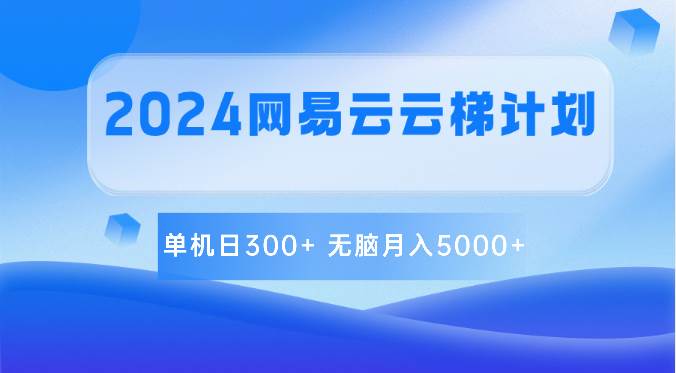 2024网易云云梯计划

单机日300+ 无脑月入5000+